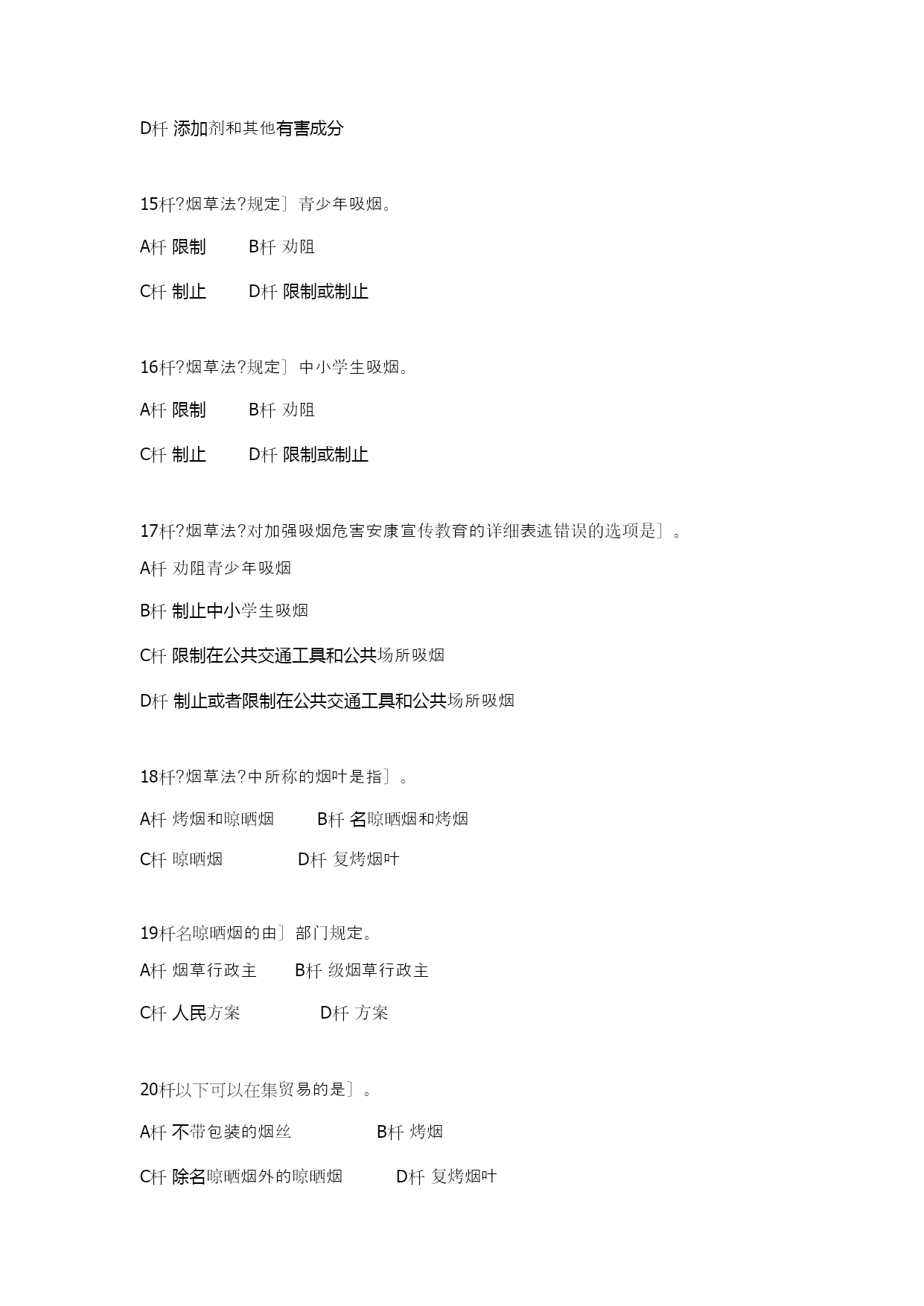 D杆 添加剂和其他有害成分

15杆?烟草法?规定〕青少年吸烟。

A杆 限制　　B杆 劝阻

C杆 制止　　D杆 限制或制止

16杆?烟草法?规定〕中小学生吸烟。

A杆 限制　　B杆 劝阻

C杆 制止　　D杆 限制或制止

17杆?烟草法?对加强吸烟危害安康宣传教育的详细表述错误的选项是〕。

A杆 劝阻青少年吸烟

B杆 制止中小学生吸烟

C杆 限制在公共交通工具和公共场所吸烟

D杆 制止或者限制在公共交通工具和公共场所吸烟

18杆?烟草法?中所称的烟叶是指〕。

A杆 烤烟和晾晒烟　　B杆 名晾晒烟和烤烟

C杆 晾晒烟　　D杆 复烤烟叶

19杆名晾晒烟的由〕部门规定。

A杆 烟草行政主　　B杆 级烟草行政主

C杆 人民方案　　D杆 方案

20杆以下可以在集贸易的是〕。

A杆 不带包装的烟丝　　B杆 烤烟

C杆 除名晾晒烟外的晾晒烟　　D杆 复烤烟叶